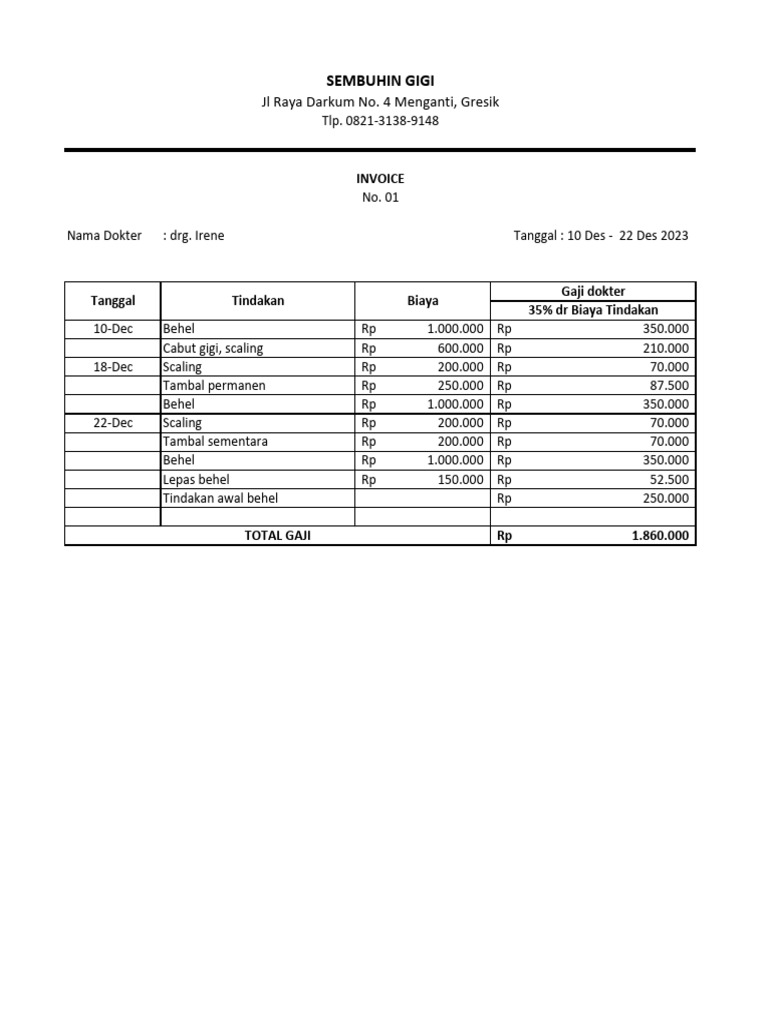 SEMBUHIN GIGI
Jl Raya Darkum No. 4 Menganti, Gresik
Tlp. 0821-3138-9148

INVOICE
No. 01

Nama Dokter : drg. Irene

Tanggal : 10 Des - 22 Des 2023

| Tanggal | Tindakan | Biaya | Gaji dokter 35% dr Biaya Tindakan |
|---|---|---|---|
| 10-Dec | Behel | Rp 1.000.000 | Rp 350.000 |
| | Cabut gigi, scaling | Rp 600.000 | Rp 210.000 |
| 18-Dec | Scaling | Rp 200.000 | Rp 70.000 |
| | Tambal permanen | Rp 250.000 | Rp 87.500 |
| | Behel | Rp 1.000.000 | Rp 350.000 |
| 22-Dec | Scaling | Rp 200.000 | Rp 70.000 |
| | Tambal sementara | Rp 200.000 | Rp 70.000 |
| | Behel | Rp 1.000.000 | Rp 350.000 |
| | Lepas behel | Rp 150.000 | Rp 52.500 |
| | Tindakan awal behel | | Rp 250.000 |
| | | | |
| TOTAL GAJI | | | Rp 1.860.000 |